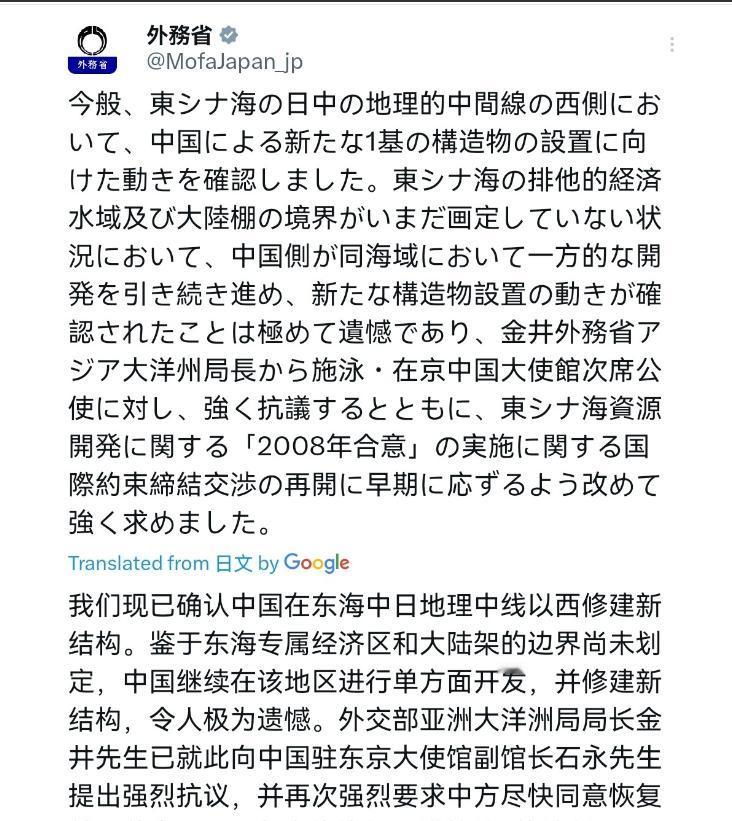 外務省
外務省
@MofaJapan_jp

今般、東シナ海の日中の地理的中間線の西側において、中国による新たな1基の構造物の設置に向けた動きを確認しました。東シナ海の排他的経済水域及び大陸棚の境界がいまだ画定していない状況において、中国側が同海域において一方的な開発を引き続き進め、新たな構造物設置の動きが確認されたことは極めて遺憾であり、金井外務省アジア大洋州局長から施泳・在京中国大使館次席公使に対し、強く抗議するとともに、東シナ海資源開発に関する「2008年合意」の実施に関する国際約束締結交渉の再開に早期に応ずるよう改めて強く求めました。

Translated from 日文 by Google

我们现已确认中国在东海中日地理中线以西修建新结构。鉴于东海专属经济区和大陆架的边界尚未划定，中国继续在该地区进行单方面开发，并修建新结构，令人极为遗憾。外交部亚洲大洋洲局局长金井先生已就此向中国驻东京大使馆副馆长石永先生提出强烈抗议，并再次强烈要求中方尽快同意恢复